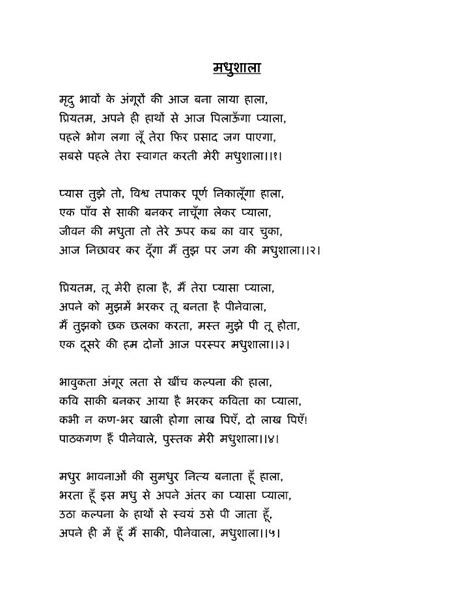 मधुशाला

मृदु भावों के अंगूरों की आज बना लाया हाला,
प्रियतम, अपने ही हाथों से आज पिलाऊँगा प्याला,
पहले भोग लगा लूँ तेरा फिर प्रसाद जग पाएगा,
सबसे पहले तेरा स्वागत करती मेरी मधुशाला।।१।

प्यास तुझे तो, विश्व तपाकर पूर्ण निकालूँगा हाला,
एक पाँव से साकी बनकर नाचूँगा लेकर प्याला,
जीवन की मधुता तो तेरे ऊपर कब का वार चुका,
आज निछावर कर दूँगा मैं तुझ पर जग की मधुशाला।।२।

प्रियतम, तू मेरी हाला है, मैं तेरा प्यासा प्याला,
अपने को मुझमें भरकर तू बनता है पीनेवाला,
मैं तुझको छक छलका करता, मस्त मुझे पी तू होता,
एक दूसरे की हम दोनों आज परस्पर मधुशाला।।३।

भावुकता अंगूर लता से खींच कल्पना की हाला,
कवि साकी बनकर आया है भरकर कविता का प्याला,
कभी न कण-भर खाली होगा लाख पिएँ, दो लाख पिएँ!
पाठकगण हैं पीनेवाले, पुस्तक मेरी मधुशाला।।४।

मधुर भावनाओं की सुमधुर नित्य बनाता हूँ हाला,
भरता हूँ इस मधु से अपने अंतर का प्यासा प्याला,
उठा कल्पना के हाथों से स्वयं उसे पी जाता हूँ,
अपने ही में हूँ मैं साकी, पीनेवाला, मधुशाला।।५।